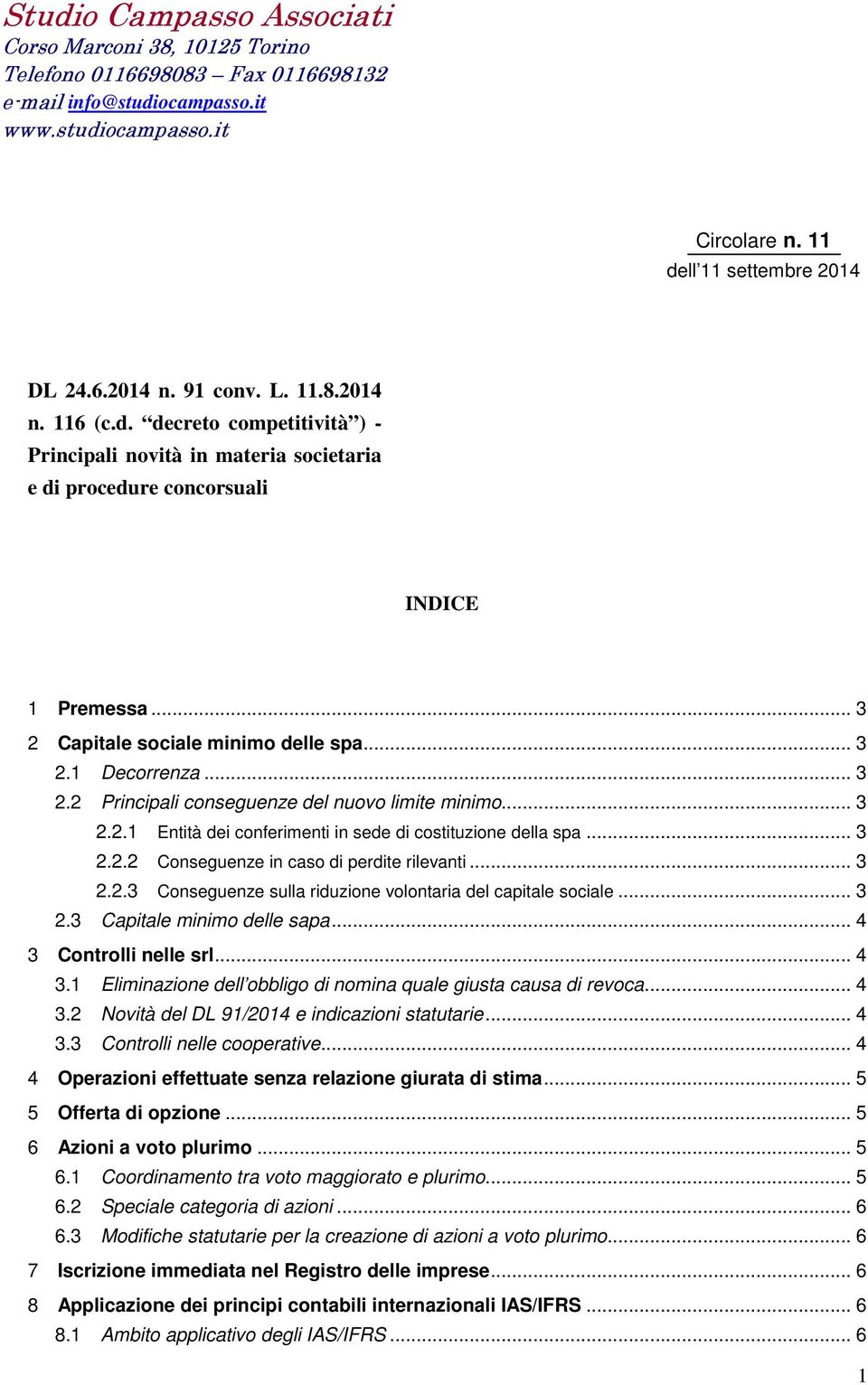 Studio Campasso Associati
Corso Marconi 38, 10125 Torino
Telefono 0116698083 – Fax 0116698132
e-mail info@studiocampasso.it
www.studiocampasso.it

Circolare n. 11
dell'11 settembre 2014

DL 24.6.2014 n. 91 conv. L. 11.8.2014 n. 116 (c.d. "decreto competitività") - Principali novità in materia societaria e di procedure concorsuali

INDICE

1 Premessa ... 3
2 Capitale sociale minimo delle spa ... 3
2.1 Decorrenza ... 3
2.2 Principali conseguenze del nuovo limite minimo ... 3
2.2.1 Entità dei conferimenti in sede di costituzione della spa ... 3
2.2.2 Conseguenze in caso di perdite rilevanti ... 3
2.2.3 Conseguenze sulla riduzione volontaria del capitale sociale ... 3
2.3 Capitale minimo delle sapa ... 4
3 Controlli nelle srl ... 4
3.1 Eliminazione dell'obbligo di nomina quale giusta causa di revoca ... 4
3.2 Novità del DL 91/2014 e indicazioni statutarie ... 4
3.3 Controlli nelle cooperative ... 4
4 Operazioni effettuate senza relazione giurata di stima ... 5
5 Offerta di opzione ... 5
6 Azioni a voto plurimo ... 5
6.1 Coordinamento tra voto maggiorato e plurimo ... 5
6.2 Speciale categoria di azioni ... 6
6.3 Modifiche statutarie per la creazione di azioni a voto plurimo ... 6
7 Iscrizione immediata nel Registro delle imprese ... 6
8 Applicazione dei principi contabili internazionali IAS/IFRS ... 6
8.1 Ambito applicativo degli IAS/IFRS ... 6

1